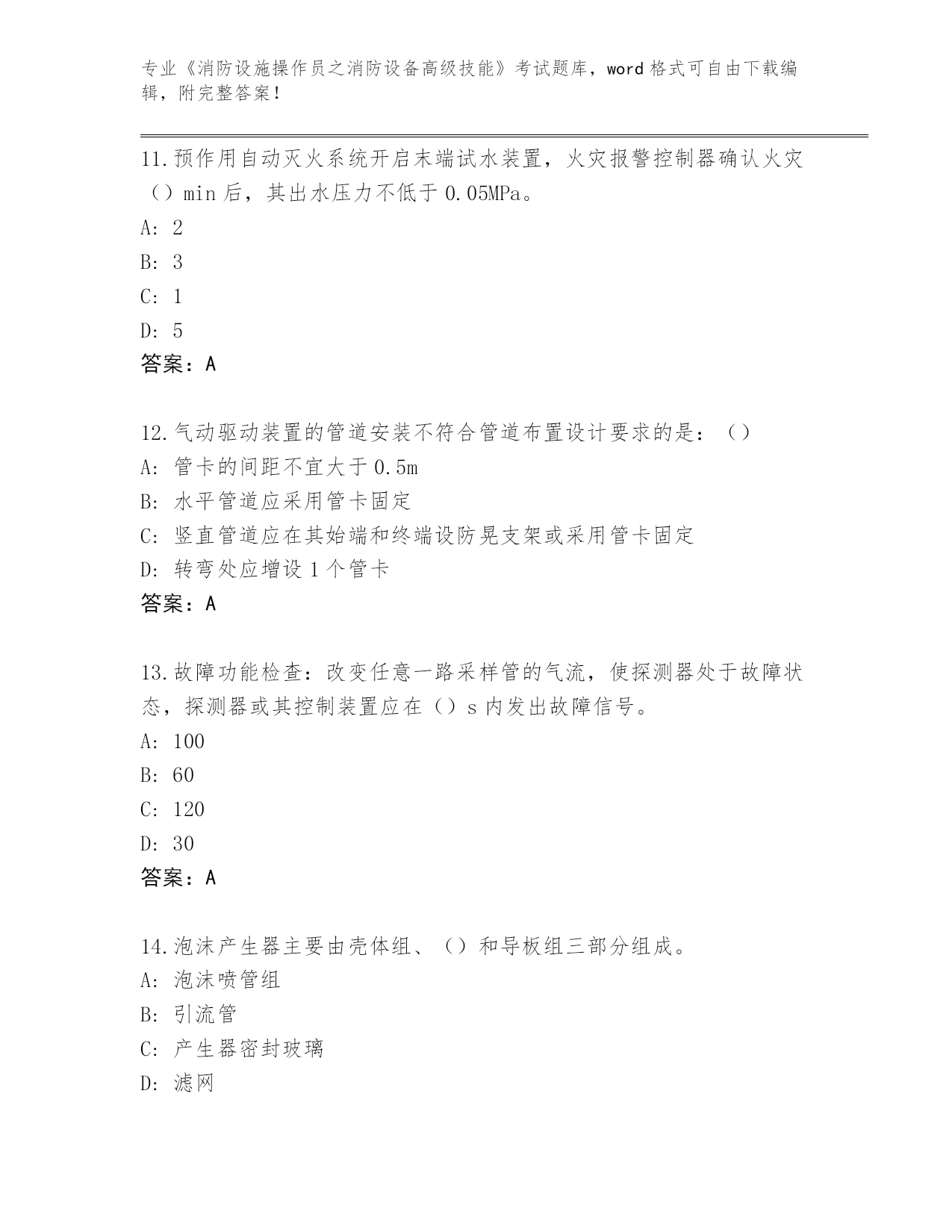 专业《消防设施操作员之消防设备高级技能》考试题库，word 格式可自由下载编辑，附完整答案！

11.预作用自动灭火系统开启末端试水装置，火灾报警控制器确认火灾（）min 后，其出水压力不低于 0.05MPa。
A: 2
B: 3
C: 1
D: 5
答案：A

12.气动驱动装置的管道安装不符合管道布置设计要求的是：（）
A: 管卡的间距不宜大于 0.5m
B: 水平管道应采用管卡固定
C: 竖直管道应在其始端和终端设防晃支架或采用管卡固定
D: 转弯处应增设 1 个管卡
答案：A

13.故障功能检查：改变任意一路采样管的气流，使探测器处于故障状态，探测器或其控制装置应在（）s 内发出故障信号。
A: 100
B: 60
C: 120
D: 30
答案：A

14.泡沫产生器主要由壳体组、（）和导板组三部分组成。
A: 泡沫喷管组
B: 引流管
C: 产生器密封玻璃
D: 滤网